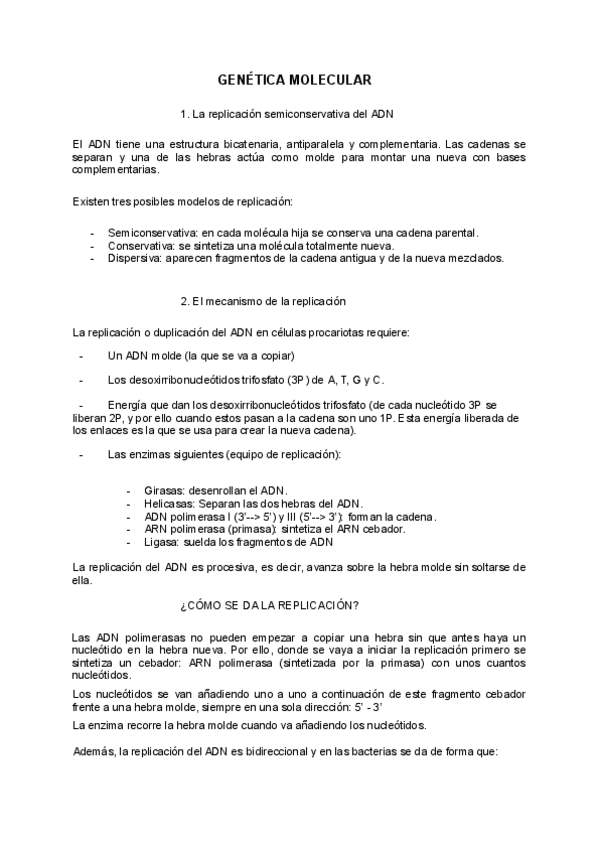 GENÉTICA MOLECULAR

1. La replicación semiconservativa del ADN

El ADN tiene una estructura bicatenaria, antiparalela y complementaria. Las cadenas se separan y una de las hebras actúa como molde para montar una nueva con bases complementarias.

Existen tres posibles modelos de replicación:

- Semiconservativa: en cada molécula hija se conserva una cadena parental.
- Conservativa: se sintetiza una molécula totalmente nueva.
- Dispersiva: aparecen fragmentos de la cadena antigua y de la nueva mezclados.

2. El mecanismo de la replicación

La replicación o duplicación del ADN en células procariotas requiere:

- Un ADN molde (la que se va a copiar)

- Los desoxirribonucleótidos trifosfato (3P) de A, T, G y C.

- Energía que dan los desoxirribonucleótidos trifosfato (de cada nucleótido 3P se liberan 2P, y por ello cuando estos pasan a la cadena son uno 1P. Esta energía liberada de los enlaces es la que se usa para crear la nueva cadena).

- Las enzimas siguientes (equipo de replicación):

- Girasas: desenrollan el ADN.
- Helicasas: Separan las dos hebras del ADN.
- ADN polimerasa I (3'--> 5') y III (5'--> 3'): forman la cadena.
- ARN polimerasa (primasa): sintetiza el ARN cebador.
- Ligasa: suelda los fragmentos de ADN

La replicación del ADN es procesiva, es decir, avanza sobre la hebra molde sin soltarse de ella.

¿CÓMO SE DA LA REPLICACIÓN?

Las ADN polimerasas no pueden empezar a copiar una hebra sin que antes haya un nucleótido en la hebra nueva. Por ello, donde se vaya a iniciar la replicación primero se sintetiza un cebador: ARN polimerasa (sintetizada por la primasa) con unos cuantos nucleótidos.

Los nucleótidos se van añadiendo uno a uno a continuación de este fragmento cebador frente a una hebra molde, siempre en una sola dirección: 5' - 3'

La enzima recorre la hebra molde cuando va añadiendo los nucleótidos.

Además, la replicación del ADN es bidireccional y en las bacterias se da de forma que: